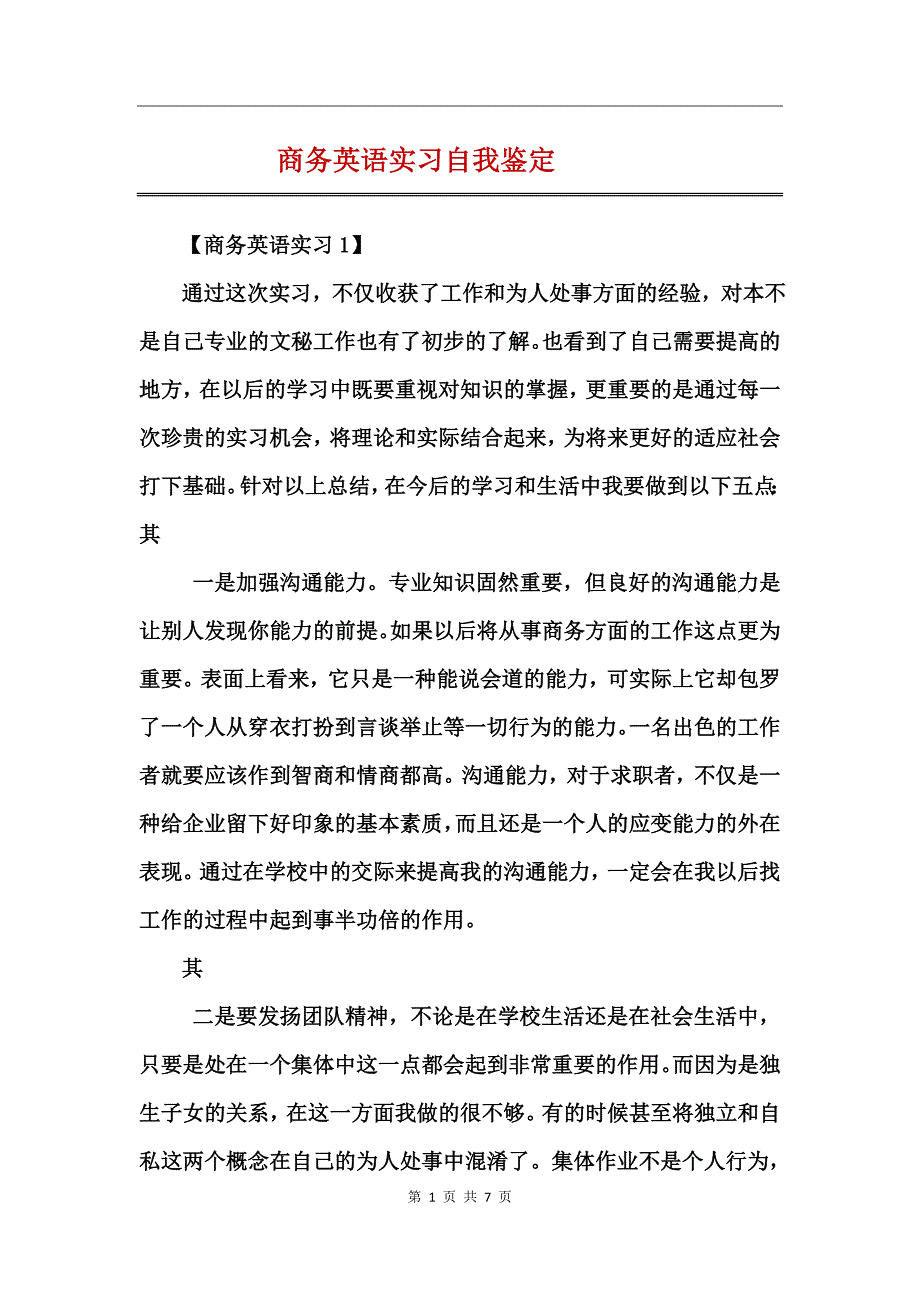 商务英语实习自我鉴定

【商务英语实习 1】

通过这次实习，不仅收获了工作和为人处事方面的经验，对本不是自己专业的文秘工作也有了初步的了解。也看到了自己需要提高的地方，在以后的学习中既要重视对知识的掌握，更重要的是通过每一次珍贵的实习机会，将理论和实际结合起来，为将来更好的适应社会打下基础。针对以上总结，在今后的学习和生活中我要做到以下五点:其

一是加强沟通能力。专业知识固然重要，但良好的沟通能力是让别人发现你能力的前提。如果以后将从事商务方面的工作这点更为重要。表面上看来，它只是一种能说会道的能力，可实际上它却包罗了一个人从穿衣打扮到言谈举止等一切行为的能力。一名出色的工作者就要应该作到智商和情商都高。沟通能力，对于求职者，不仅是一种给企业留下好印象的基本素质，而且还是一个人的应变能力的外在表现。通过在学校中的交际来提高我的沟通能力，一定会在我以后找工作的过程中起到事半功倍的作用。

其

二是要发扬团队精神，不论是在学校生活还是在社会生活中，只要是处在一个集体中这一点都会起到非常重要的作用。而因为是独生子女的关系，在这一方面我做的很不够。有的时候甚至将独立和自私这两个概念在自己的为人处事中混淆了。集体作业不是个人行为，

第 1 页 共 7 页